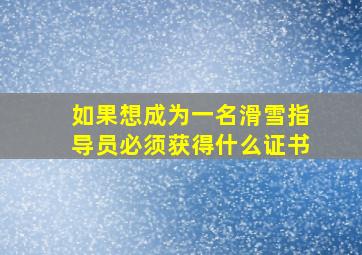 如果想成为一名滑雪指导员必须获得什么证书